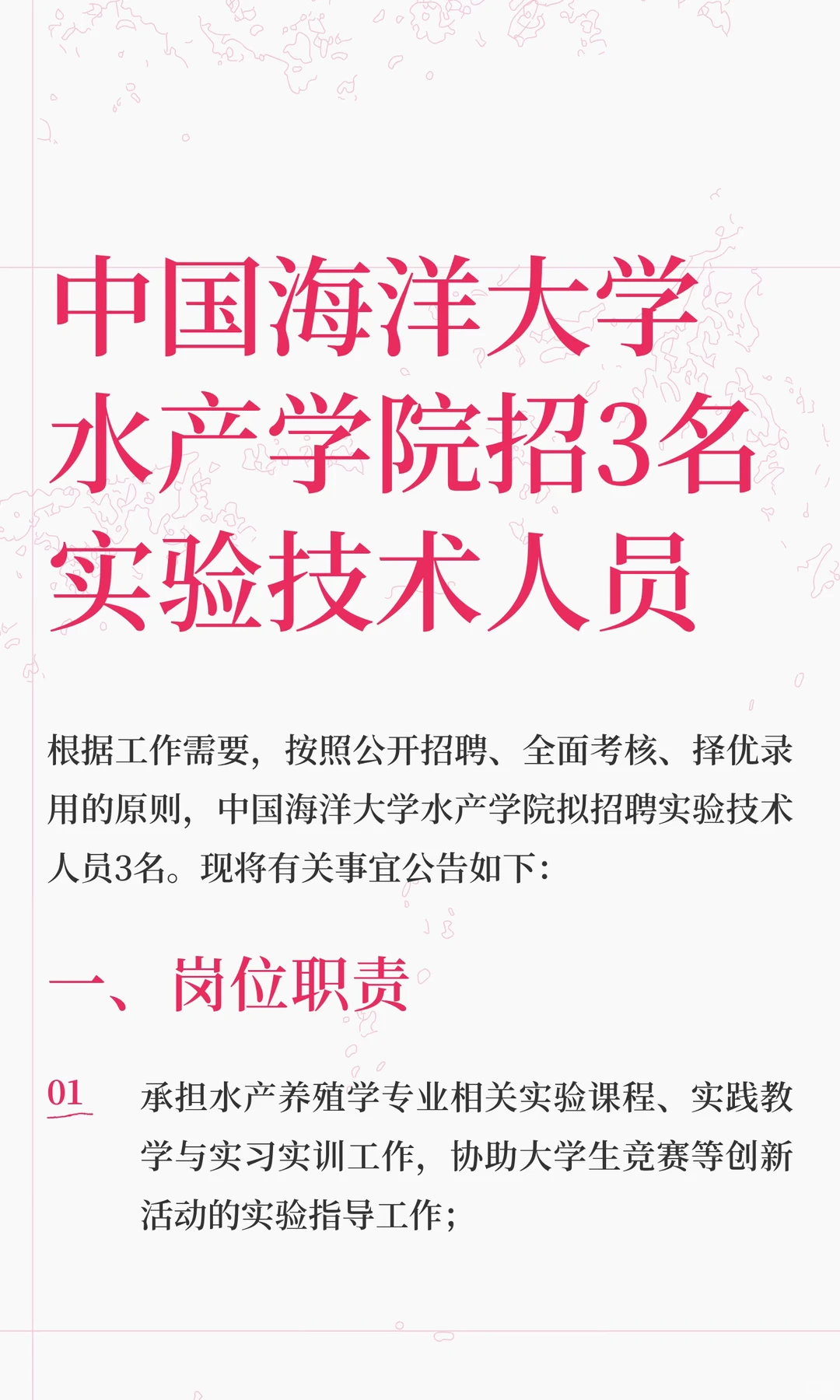 中国海洋大学水产学院招3名实验技术人员

根据工作需要，按照公开招聘、全面考核、择优录用的原则，中国海洋大学水产学院拟招聘实验技术人员3名。现将有关事宜公告如下：

一、岗位职责

01 承担水产养殖学专业相关实验课程、实践教学与实习实训工作，协助大学生竞赛等创新活动的实验指导工作；